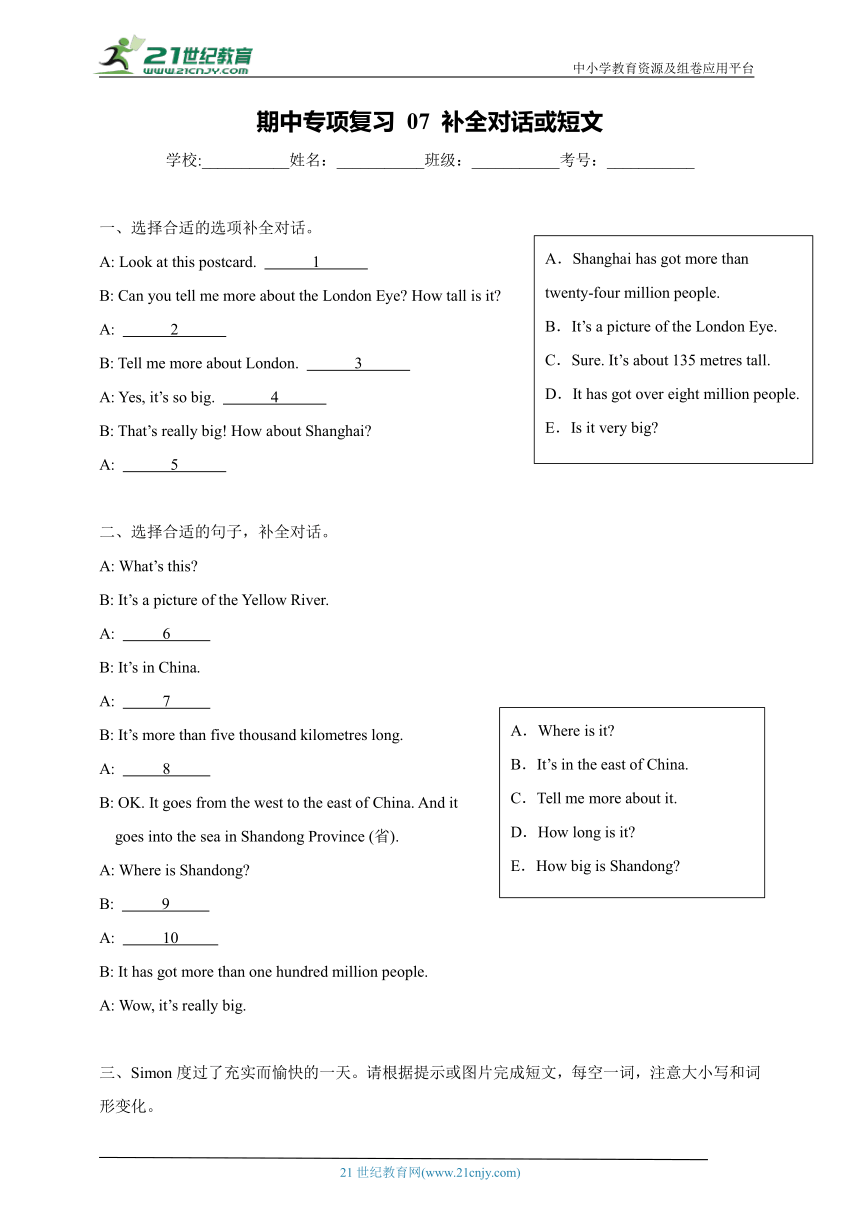 21世纪教育
www.21cnjy.com
中小学教育资源及组卷应用平台

期中专项复习 07 补全对话或短文

学校:___________姓名：___________班级：___________考号：___________

一、选择合适的选项补全对话。

A: Look at this postcard. ___1___

B: Can you tell me more about the London Eye? How tall is it?

A: ___2___

B: Tell me more about London. ___3___

A: Yes, it's so big. ___4___

B: That's really big! How about Shanghai?

A: ___5___

A．Shanghai has got more than twenty-four million people.
B．It's a picture of the London Eye.
C．Sure. It's about 135 metres tall.
D．It has got over eight million people.
E．Is it very big?

二、选择合适的句子，补全对话。

A: What's this?

B: It's a picture of the Yellow River.

A: ___6___

B: It's in China.

A: ___7___

B: It's more than five thousand kilometres long.

A: ___8___

B: OK. It goes from the west to the east of China. And it goes into the sea in Shandong Province (省).

A: Where is Shandong?

B: ___9___

A: ___10___

B: It has got more than one hundred million people.

A: Wow, it's really big.

A．Where is it?
B．It's in the east of China.
C．Tell me more about it.
D．How long is it?
E．How big is Shandong?

三、Simon 度过了充实而愉快的一天。请根据提示或图片完成短文，每空一词，注意大小写和词形变化。

21 世纪教育网(www.21cnjy.com)